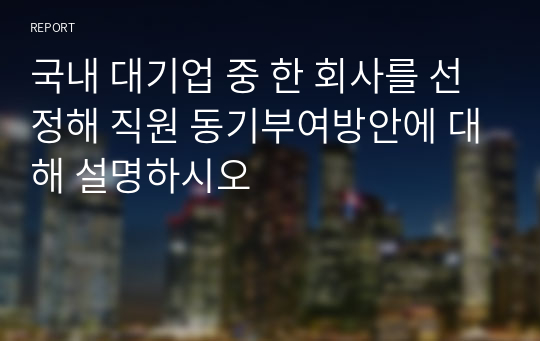 REPORT

국내 대기업 중 한 회사를 선정해 직원 동기부여방안에 대해 설명하시오